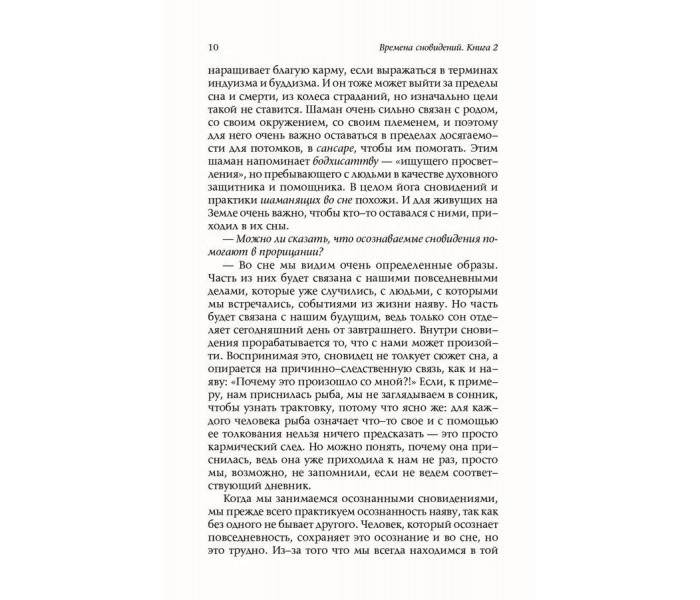 10 Времена сновидений. Книга 2

наращивает благую карму, если выражаться в терминах индуизма и буддизма. И он тоже может выйти за пределы сна и смерти, из колеса страданий, но изначально цели такой не ставится. Шаман очень сильно связан с родом, со своим окружением, со своим племенем, и поэтому для него очень важно оставаться в пределах досягаемости для потомков, в сансаре, чтобы им помогать. Этим шаман напоминает бодхисаттву — «ищущего просветления», но пребывающего с людьми в качестве духовного защитника и помощника. В целом йога сновидений и практики шаманящих во сне похожи. И для живущих на Земле очень важно, чтобы кто-то оставался с ними, приходил в их сны.

— Можно ли сказать, что осознаваемые сновидения помогают в прорицании?

— Во сне мы видим очень определенные образы. Часть из них будет связана с нашими повседневными делами, которые уже случились, с людьми, с которыми мы встречались, событиями из жизни наяву. Но часть будет связана с нашим будущим, ведь только сон отделяет сегодняшний день от завтрашнего. Внутри сновидения прорабатывается то, что с нами может произойти. Воспринимая это, сновидец не толкует сюжет сна, а опирается на причинно-следственную связь, как и наяву: «Почему это произошло со мной?!» Если, к примеру, нам приснилась рыба, мы не заглядываем в сонник, чтобы узнать трактовку, потому что ясно же: для каждого человека рыба означает что-то свое и с помощью ее толкования нельзя ничего предсказать — это просто кармический след. Но можно понять, почему она приснилась, ведь она уже приходила к нам не раз, просто мы, возможно, не запомнили, если не ведем соответствующий дневник.

Когда мы занимаемся осознанными сновидениями, мы прежде всего практикуем осознанность наяву, так как без одного не бывает другого. Человек, который осознает повседневность, сохраняет это осознание и во сне, но это трудно. Из-за того что мы всегда находимся в той